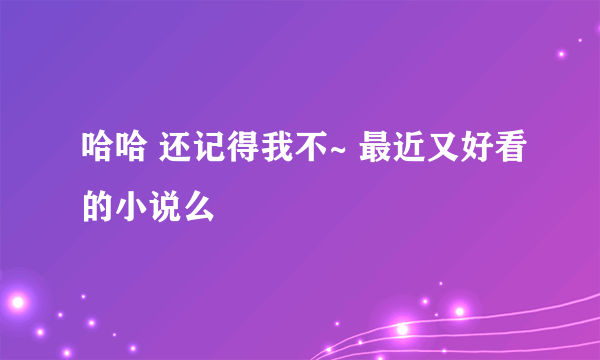 哈哈 还记得我不~ 最近又好看的小说么